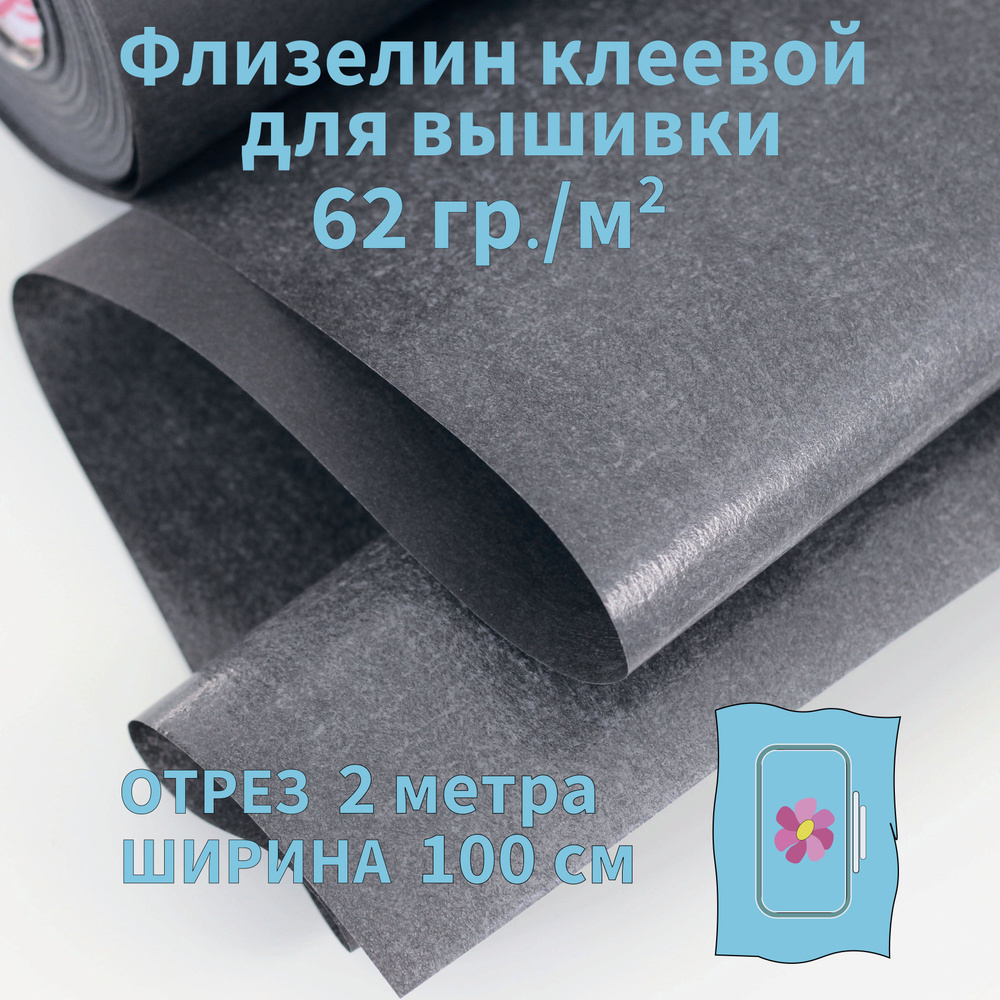 Флизелин клеевой для вышивки
62 гр./м$^2$

ОТРЕЗ 2 метра
ШИРИНА 100 см